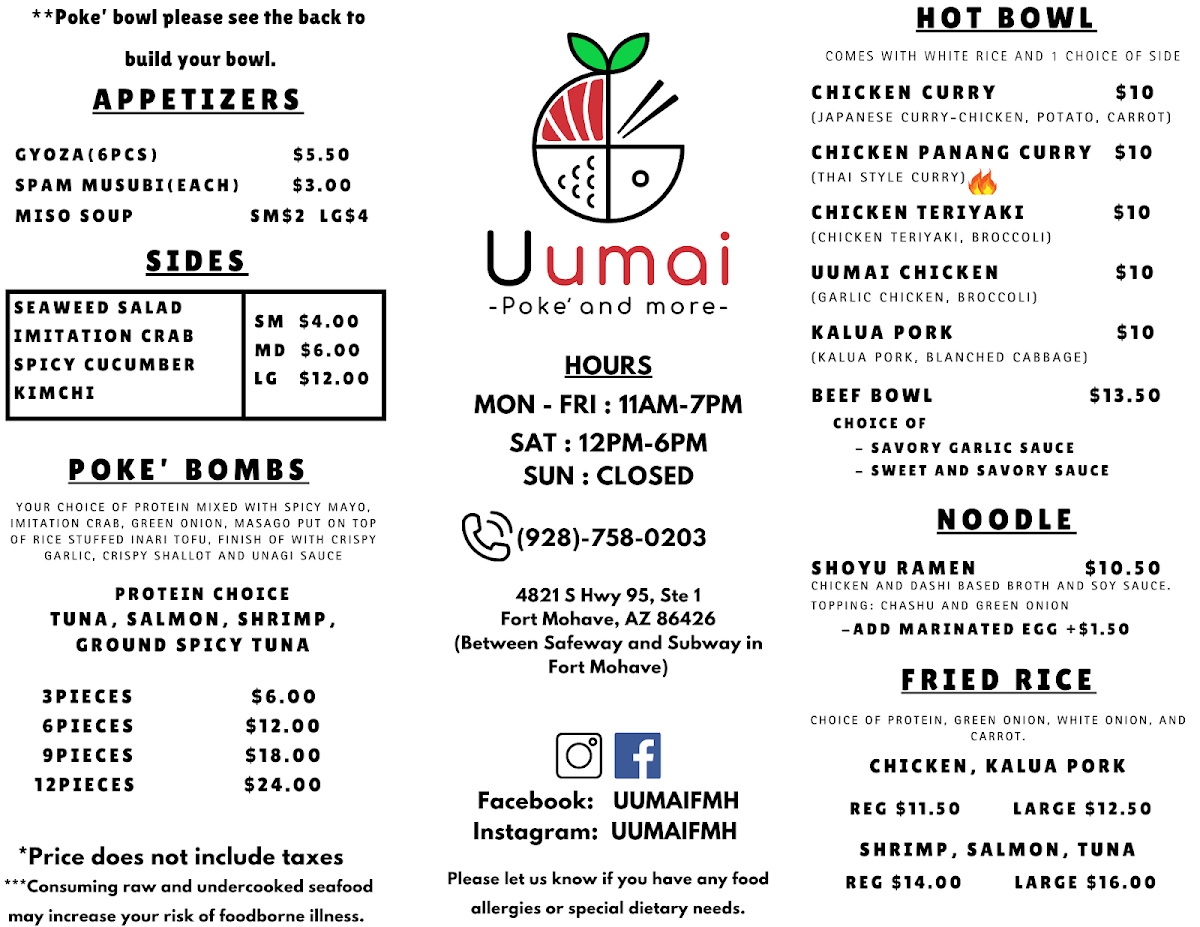 **Poke' bowl please see the back to build your bowl.

APPETIZERS

GYOZA(6PCS) $5.50
SPAM MUSUBI(EACH) $3.00
MISO SOUP SM$2 LG$4

SIDES

| SEAWEED SALAD<br>IMITATION CRAB<br>SPICY CUCUMBER<br>KIMCHI | SM $4.00<br>MD $6.00<br>LG $12.00 |
|---|---|

POKE' BOMBS

YOUR CHOICE OF PROTEIN MIXED WITH SPICY MAYO, IMITATION CRAB, GREEN ONION, MASAGO PUT ON TOP OF RICE STUFFED INARI TOFU, FINISH OF WITH CRISPY GARLIC, CRISPY SHALLOT AND UNAGI SAUCE

PROTEIN CHOICE
TUNA, SALMON, SHRIMP, GROUND SPICY TUNA

3PIECES $6.00
6PIECES $12.00
9PIECES $18.00
12PIECES $24.00

*Price does not include taxes
***Consuming raw and undercooked seafood may increase your risk of foodborne illness.

Uumai
-Poke' and more-

HOURS
MON - FRI : 11AM-7PM
SAT : 12PM-6PM
SUN : CLOSED

(928)-758-0203

4821 S Hwy 95, Ste 1
Fort Mohave, AZ 86426
(Between Safeway and Subway in Fort Mohave)

Facebook: UUMAIFMH
Instagram: UUMAIFMH

Please let us know if you have any food allergies or special dietary needs.

HOT BOWL

COMES WITH WHITE RICE AND 1 CHOICE OF SIDE

CHICKEN CURRY $10
(JAPANESE CURRY-CHICKEN, POTATO, CARROT)
CHICKEN PANANG CURRY $10
(THAI STYLE CURRY)
CHICKEN TERIYAKI $10
(CHICKEN TERIYAKI, BROCCOLI)
UUMAI CHICKEN $10
(GARLIC CHICKEN, BROCCOLI)
KALUA PORK $10
(KALUA PORK, BLANCHED CABBAGE)
BEEF BOWL $13.50
CHOICE OF
- SAVORY GARLIC SAUCE
- SWEET AND SAVORY SAUCE

NOODLE

SHOYU RAMEN $10.50
CHICKEN AND DASHI BASED BROTH AND SOY SAUCE.
TOPPING: CHASHU AND GREEN ONION
-ADD MARINATED EGG +$1.50

FRIED RICE

CHOICE OF PROTEIN, GREEN ONION, WHITE ONION, AND CARROT.

CHICKEN, KALUA PORK
REG $11.50 LARGE $12.50

SHRIMP, SALMON, TUNA
REG $14.00 LARGE $16.00